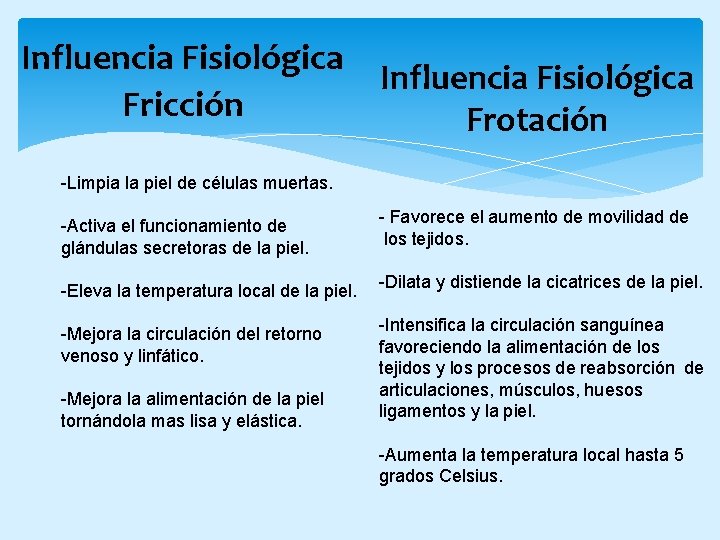 Influencia Fisiológica
Fricción

-Limpia la piel de células muertas.

-Activa el funcionamiento de glándulas secretoras de la piel.

-Eleva la temperatura local de la piel.

-Mejora la circulación del retorno venoso y linfático.

-Mejora la alimentación de la piel tornándola mas lisa y elástica.

Influencia Fisiológica
Frotación

- Favorece el aumento de movilidad de los tejidos.

-Dilata y distiende la cicatrices de la piel.

-Intensifica la circulación sanguínea favoreciendo la alimentación de los tejidos y los procesos de reabsorción de articulaciones, músculos, huesos ligamentos y la piel.

-Aumenta la temperatura local hasta 5 grados Celsius.